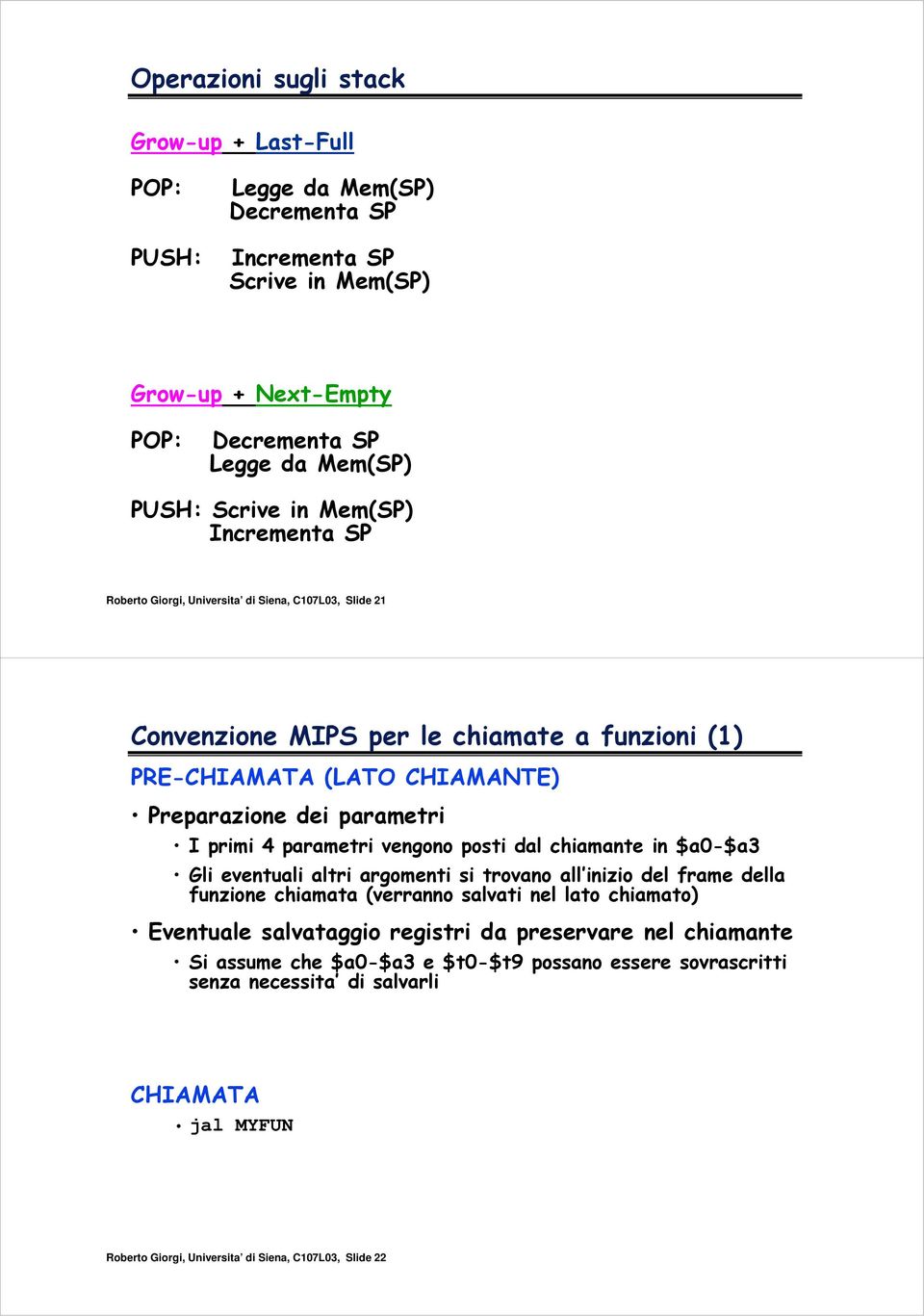 Operazioni sugli stack

Grow-up + Last-Full

POP: Legge da Mem(SP)
Decrementa SP

PUSH: Incrementa SP
Scrive in Mem(SP)

Grow-up + Next-Empty

POP: Decrementa SP
Legge da Mem(SP)

PUSH: Scrive in Mem(SP)
Incrementa SP

Roberto Giorgi, Universita' di Siena, C107L03, Slide 21

Convenzione MIPS per le chiamate a funzioni (1)

PRE-CHIAMATA (LATO CHIAMANTE)

• Preparazione dei parametri
  • I primi 4 parametri vengono posti dal chiamante in \$a0-\$a3
  • Gli eventuali altri argomenti si trovano all'inizio del frame della funzione chiamata (verranno salvati nel lato chiamato)

• Eventuale salvataggio registri da preservare nel chiamante
  • Si assume che \$a0-\$a3 e \$t0-\$t9 possano essere sovrascritti senza necessita' di salvarli

CHIAMATA
  • jal MYFUN

Roberto Giorgi, Universita' di Siena, C107L03, Slide 22